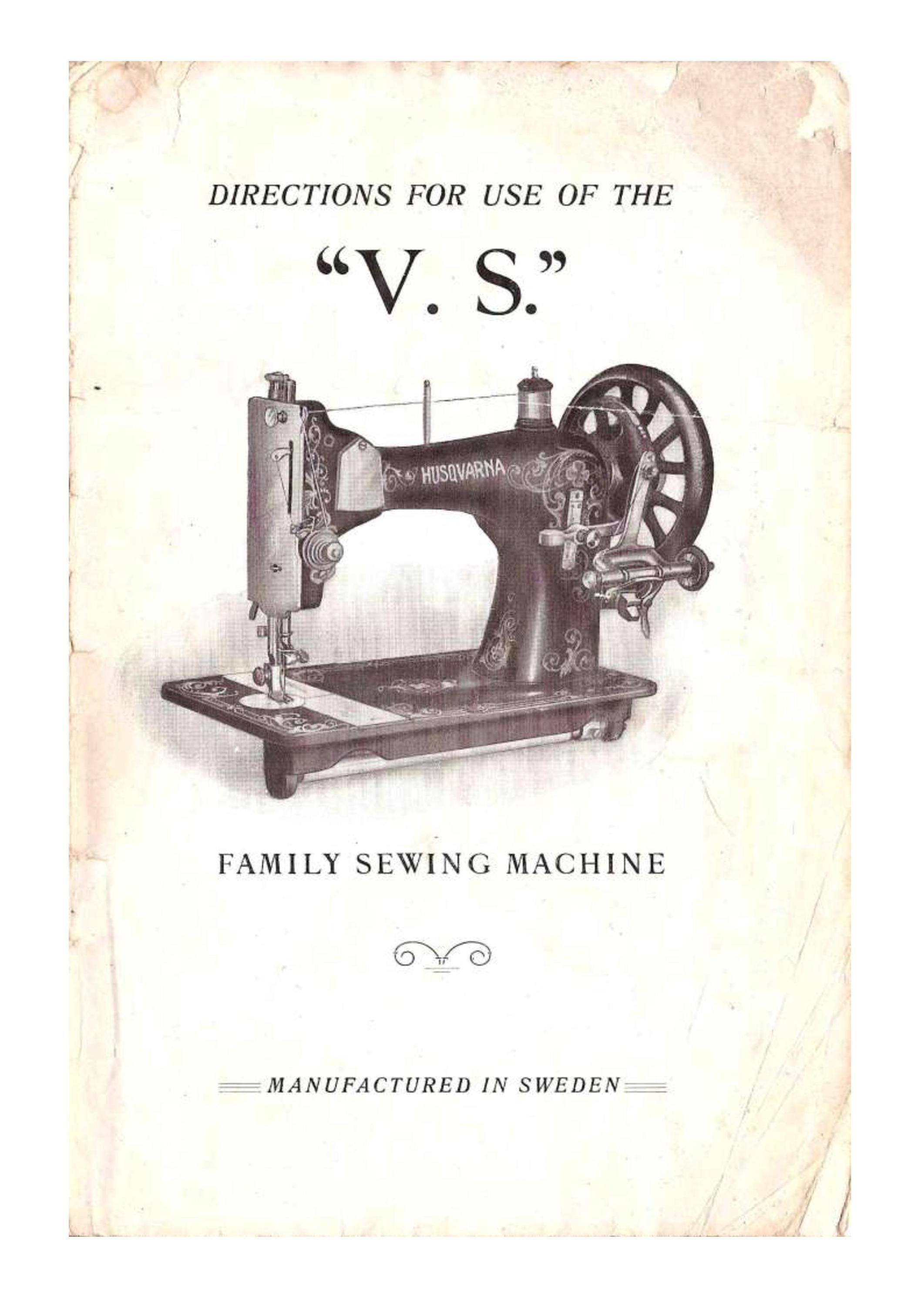 DIRECTIONS FOR USE OF THE

"V. S."

HUSQVARNA

FAMILY SEWING MACHINE

MANUFACTURED IN SWEDEN